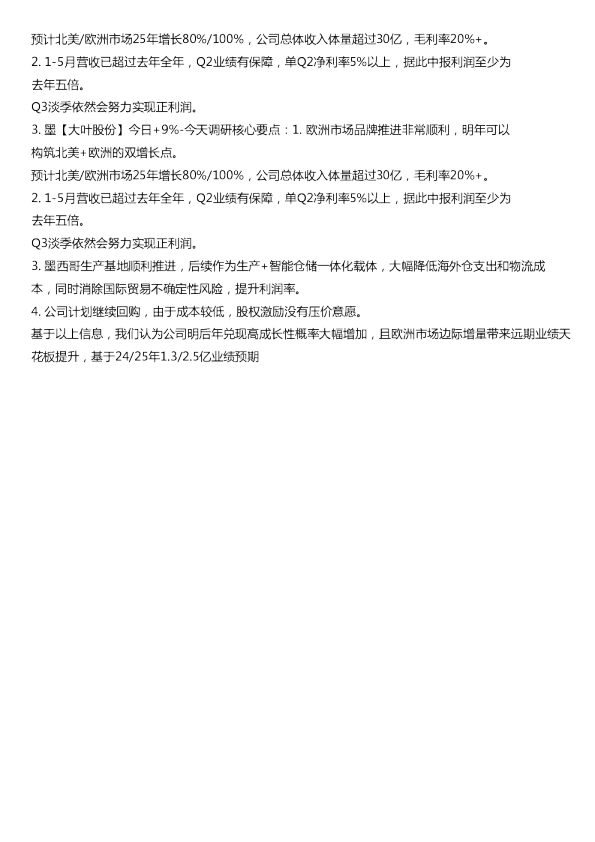 预计北美/欧洲市场25年增长80%/100%，公司总体收入体量超过30亿，毛利率20%+。
2. 1-5月营收已超过去年全年，Q2业绩有保障，单Q2净利率5%以上，据此中报利润至少为去年五倍。
Q3淡季依然会努力实现正利润。
3. 墨【大叶股份】今日+9%-今天调研核心要点：1. 欧洲市场品牌推进非常顺利，明年可以构筑北美+欧洲的双增长点。
预计北美/欧洲市场25年增长80%/100%，公司总体收入体量超过30亿，毛利率20%+。
2. 1-5月营收已超过去年全年，Q2业绩有保障，单Q2净利率5%以上，据此中报利润至少为去年五倍。
Q3淡季依然会努力实现正利润。
3. 墨西哥生产基地顺利推进，后续作为生产+智能仓储一体化载体，大幅降低海外仓支出和物流成本，同时消除国际贸易不确定性风险，提升利润率。
4. 公司计划继续回购，由于成本较低，股权激励没有压价意愿。
基于以上信息，我们认为公司明后年兑现高成长性概率大幅增加，且欧洲市场边际增量带来远期业绩天花板提升，基于24/25年1.3/2.5亿业绩预期